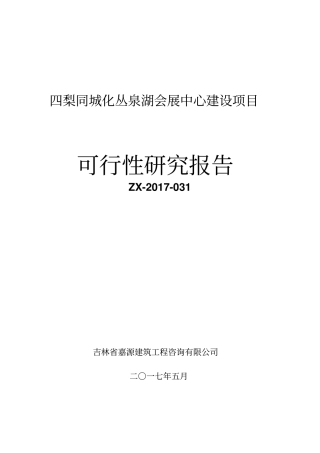 四梨同城化丛泉湖会展中心建设项目

可行性研究报告

ZX-2017-031

吉林省嘉源建筑工程咨询有限公司

二〇一七年五月